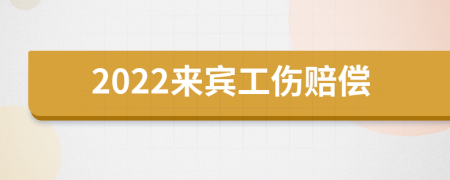 2022来宾工伤赔偿